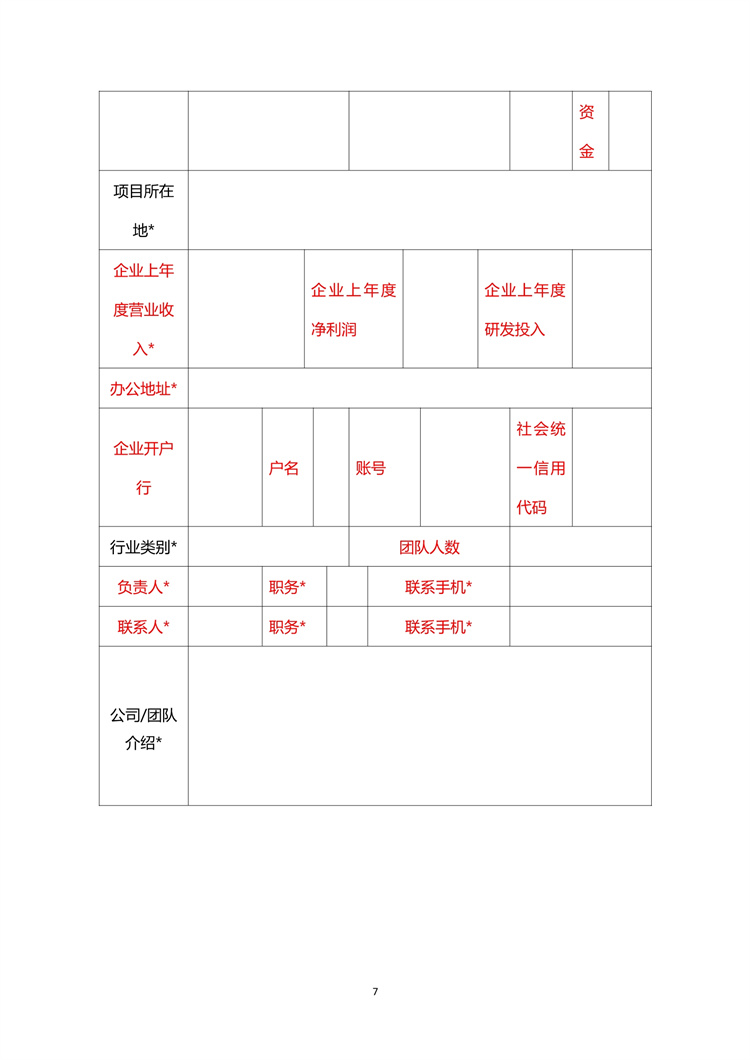 | | | | | 资金 | |
|---|---|---|---|---|---|
| 项目所在地* | | | | | |

| 企业上年度营业收入* | | 企业上年度净利润 | | 企业上年度研发投入 | |
|---|---|---|---|---|---|
| 办公地址* | | | | | |

| 企业开户行 | | 户名 | | 账号 | | 社会统一信用代码 | |
|---|---|---|---|---|---|---|---|

| 行业类别* | | 团队人数 | |
|---|---|---|---|

| 负责人* | | 职务* | | 联系手机* | |
|---|---|---|---|---|---|
| 联系人* | | 职务* | | 联系手机* | |
| 公司/团队介绍* | | | | | |

7